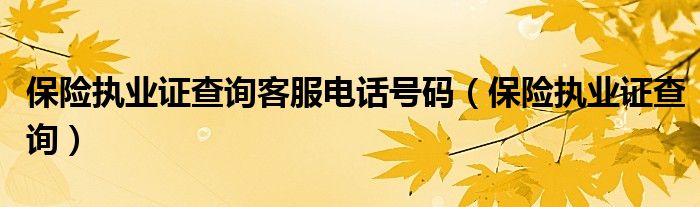 保险执业证查询客服电话号码（保险执业证查询）